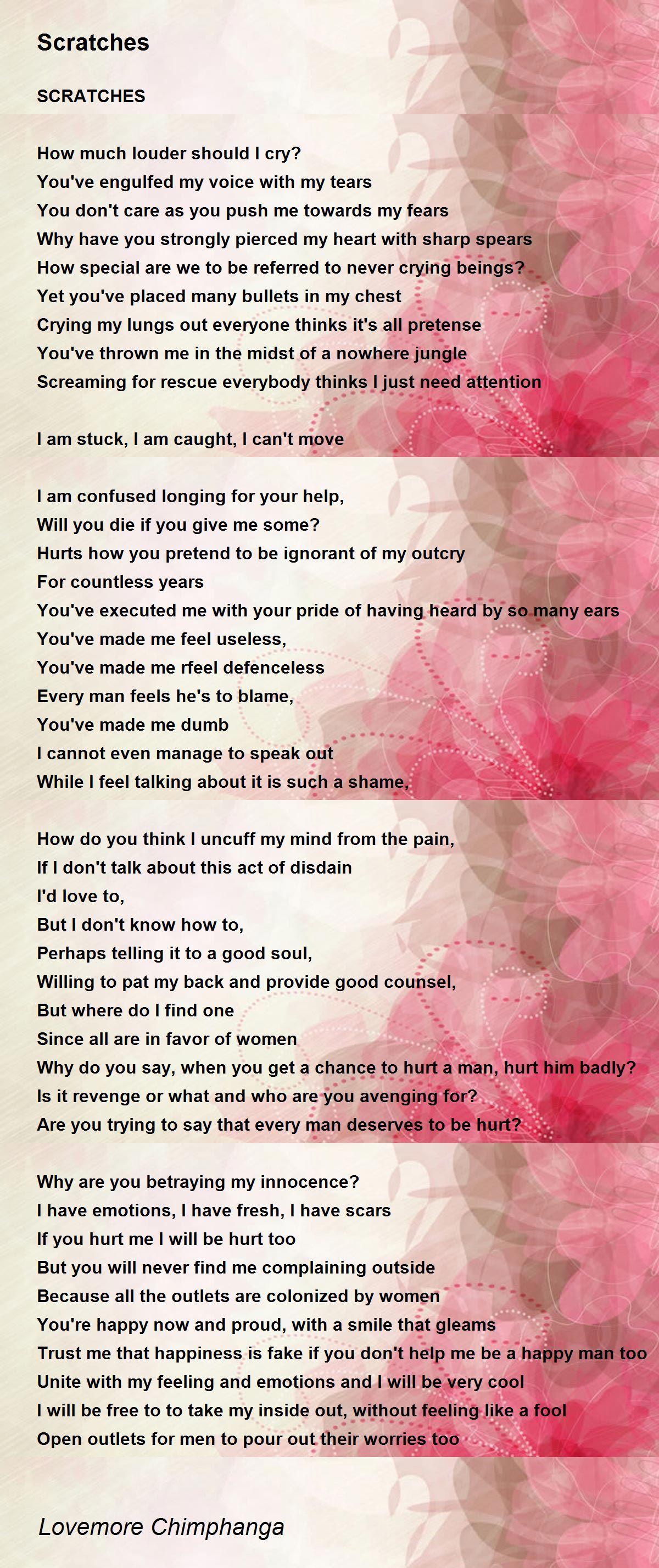 Scratches

SCRATCHES

How much louder should I cry?
You've engulfed my voice with my tears
You don't care as you push me towards my fears
Why have you strongly pierced my heart with sharp spears
How special are we to be referred to never crying beings?
Yet you've placed many bullets in my chest
Crying my lungs out everyone thinks it's all pretense
You've thrown me in the midst of a nowhere jungle
Screaming for rescue everybody thinks I just need attention

I am stuck, I am caught, I can't move

I am confused longing for your help,
Will you die if you give me some?
Hurts how you pretend to be ignorant of my outcry
For countless years
You've executed me with your pride of having heard by so many ears
You've made me feel useless,
You've made me rfeel defenceless
Every man feels he's to blame,
You've made me dumb
I cannot even manage to speak out
While I feel talking about it is such a shame,

How do you think I uncuff my mind from the pain,
If I don't talk about this act of disdain
I'd love to,
But I don't know how to,
Perhaps telling it to a good soul,
Willing to pat my back and provide good counsel,
But where do I find one
Since all are in favor of women
Why do you say, when you get a chance to hurt a man, hurt him badly?
Is it revenge or what and who are you avenging for?
Are you trying to say that every man deserves to be hurt?

Why are you betraying my innocence?
I have emotions, I have fresh, I have scars
If you hurt me I will be hurt too
But you will never find me complaining outside
Because all the outlets are colonized by women
You're happy now and proud, with a smile that gleams
Trust me that happiness is fake if you don't help me be a happy man too
Unite with my feeling and emotions and I will be very cool
I will be free to to take my inside out, without feeling like a fool
Open outlets for men to pour out their worries too

Lovemore Chimphanga